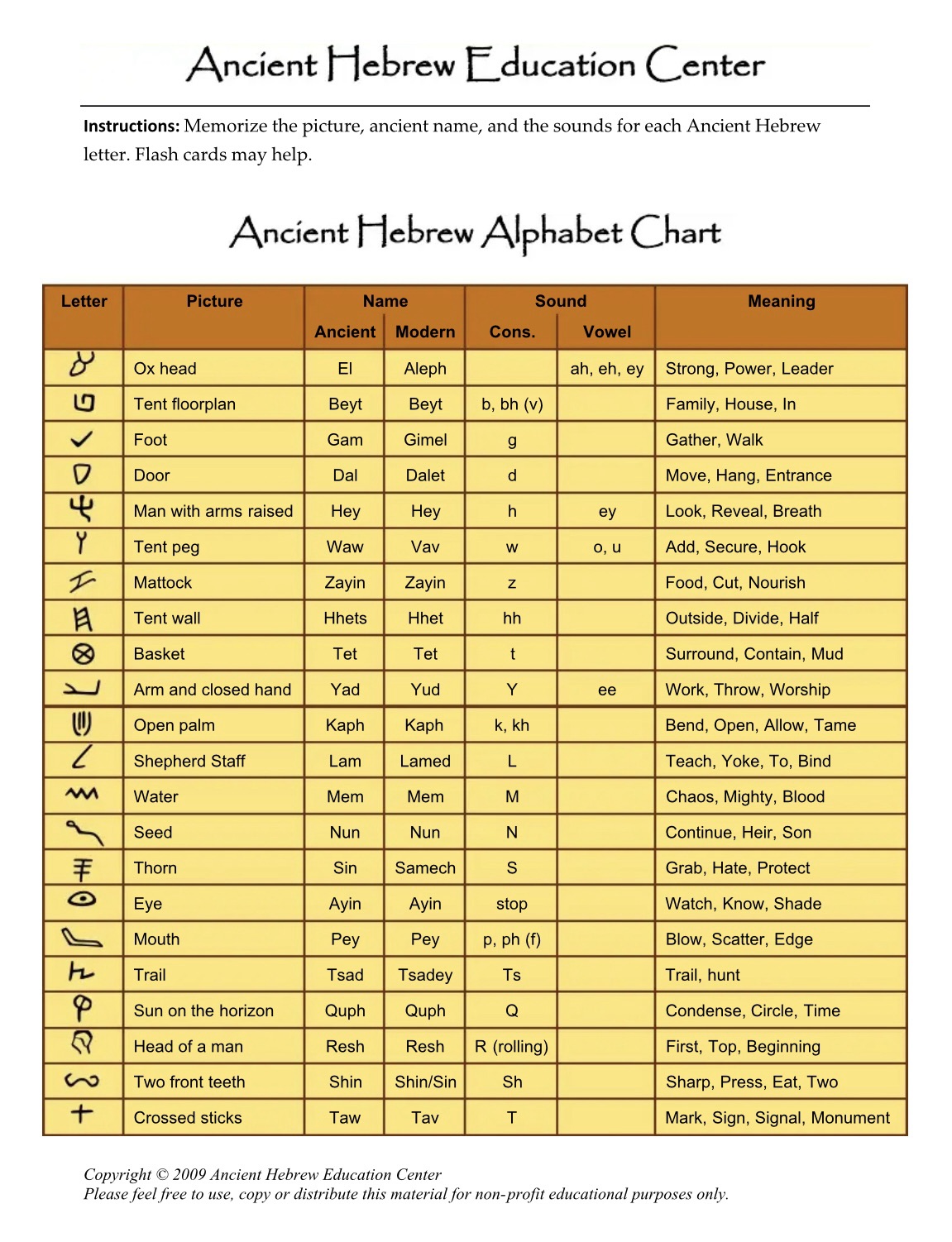 Ancient Hebrew Education Center

Instructions: Memorize the picture, ancient name, and the sounds for each Ancient Hebrew letter. Flash cards may help.

Ancient Hebrew Alphabet Chart

| Letter | Picture | Name |  | Sound |  | Meaning |
|---|---|---|---|---|---|---|
|  |  | Ancient | Modern | Cons. | Vowel |  |
|  | Ox head | El | Aleph |  | ah, eh, ey | Strong, Power, Leader |
|  | Tent floorplan | Beyt | Beyt | b, bh (v) |  | Family, House, In |
|  | Foot | Gam | Gimel | g |  | Gather, Walk |
|  | Door | Dal | Dalet | d |  | Move, Hang, Entrance |
|  | Man with arms raised | Hey | Hey | h | ey | Look, Reveal, Breath |
|  | Tent peg | Waw | Vav | w | o, u | Add, Secure, Hook |
|  | Mattock | Zayin | Zayin | z |  | Food, Cut, Nourish |
|  | Tent wall | Hhets | Hhet | hh |  | Outside, Divide, Half |
|  | Basket | Tet | Tet | t |  | Surround, Contain, Mud |
|  | Arm and closed hand | Yad | Yud | Y | ee | Work, Throw, Worship |
|  | Open palm | Kaph | Kaph | k, kh |  | Bend, Open, Allow, Tame |
|  | Shepherd Staff | Lam | Lamed | L |  | Teach, Yoke, To, Bind |
|  | Water | Mem | Mem | M |  | Chaos, Mighty, Blood |
|  | Seed | Nun | Nun | N |  | Continue, Heir, Son |
|  | Thorn | Sin | Samech | S |  | Grab, Hate, Protect |
|  | Eye | Ayin | Ayin | stop |  | Watch, Know, Shade |
|  | Mouth | Pey | Pey | p, ph (f) |  | Blow, Scatter, Edge |
|  | Trail | Tsad | Tsadey | Ts |  | Trail, hunt |
|  | Sun on the horizon | Quph | Quph | Q |  | Condense, Circle, Time |
|  | Head of a man | Resh | Resh | R (rolling) |  | First, Top, Beginning |
|  | Two front teeth | Shin | Shin/Sin | Sh |  | Sharp, Press, Eat, Two |
|  | Crossed sticks | Taw | Tav | T |  | Mark, Sign, Signal, Monument |

Copyright © 2009 Ancient Hebrew Education Center
Please feel free to use, copy or distribute this material for non-profit educational purposes only.